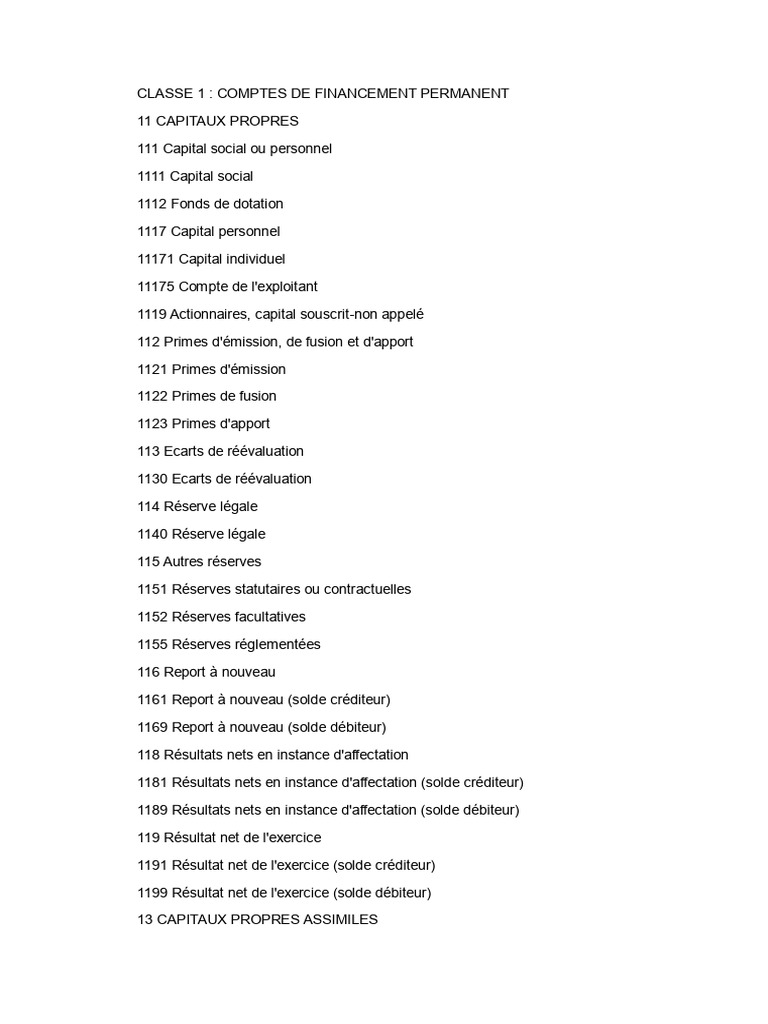 CLASSE 1 : COMPTES DE FINANCEMENT PERMANENT

11 CAPITAUX PROPRES

111 Capital social ou personnel

1111 Capital social

1112 Fonds de dotation

1117 Capital personnel

11171 Capital individuel

11175 Compte de l'exploitant

1119 Actionnaires, capital souscrit-non appelé

112 Primes d'émission, de fusion et d'apport

1121 Primes d'émission

1122 Primes de fusion

1123 Primes d'apport

113 Ecarts de réévaluation

1130 Ecarts de réévaluation

114 Réserve légale

1140 Réserve légale

115 Autres réserves

1151 Réserves statutaires ou contractuelles

1152 Réserves facultatives

1155 Réserves réglementées

116 Report à nouveau

1161 Report à nouveau (solde créditeur)

1169 Report à nouveau (solde débiteur)

118 Résultats nets en instance d'affectation

1181 Résultats nets en instance d'affectation (solde créditeur)

1189 Résultats nets en instance d'affectation (solde débiteur)

119 Résultat net de l'exercice

1191 Résultat net de l'exercice (solde créditeur)

1199 Résultat net de l'exercice (solde débiteur)

13 CAPITAUX PROPRES ASSIMILES